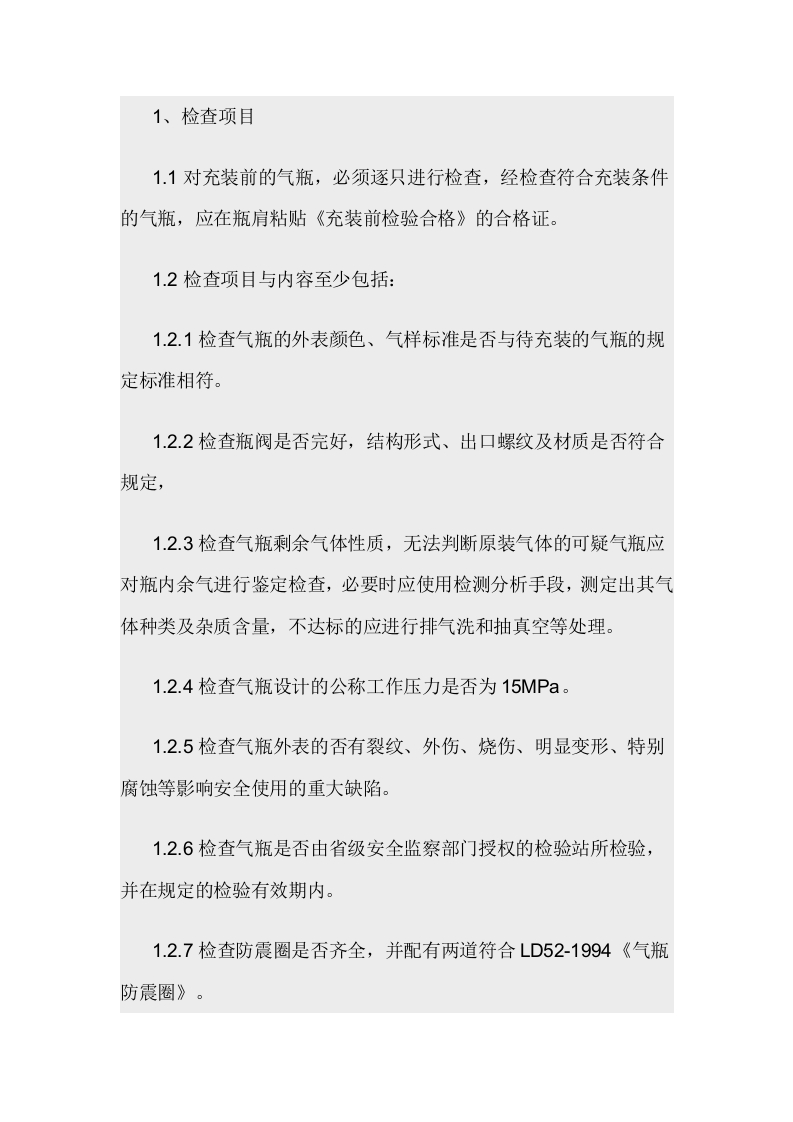 1、检查项目

1.1 对充装前的气瓶，必须逐只进行检查，经检查符合充装条件的气瓶，应在瓶肩粘贴《充装前检验合格》的合格证。

1.2 检查项目与内容至少包括：

1.2.1 检查气瓶的外表颜色、气样标准是否与待充装的气瓶的规定标准相符。

1.2.2 检查瓶阀是否完好，结构形式、出口螺纹及材质是否符合规定，

1.2.3 检查气瓶剩余气体性质，无法判断原装气体的可疑气瓶应对瓶内余气进行鉴定检查，必要时应使用检测分析手段，测定出其气体种类及杂质含量，不达标的应进行排气洗和抽真空等处理。

1.2.4 检查气瓶设计的公称工作压力是否为 15MPa。

1.2.5 检查气瓶外表的否有裂纹、外伤、烧伤、明显变形、特别腐蚀等影响安全使用的重大缺陷。

1.2.6 检查气瓶是否由省级安全监察部门授权的检验站所检验，并在规定的检验有效期内。

1.2.7 检查防震圈是否齐全，并配有两道符合 LD52-1994《气瓶防震圈》。